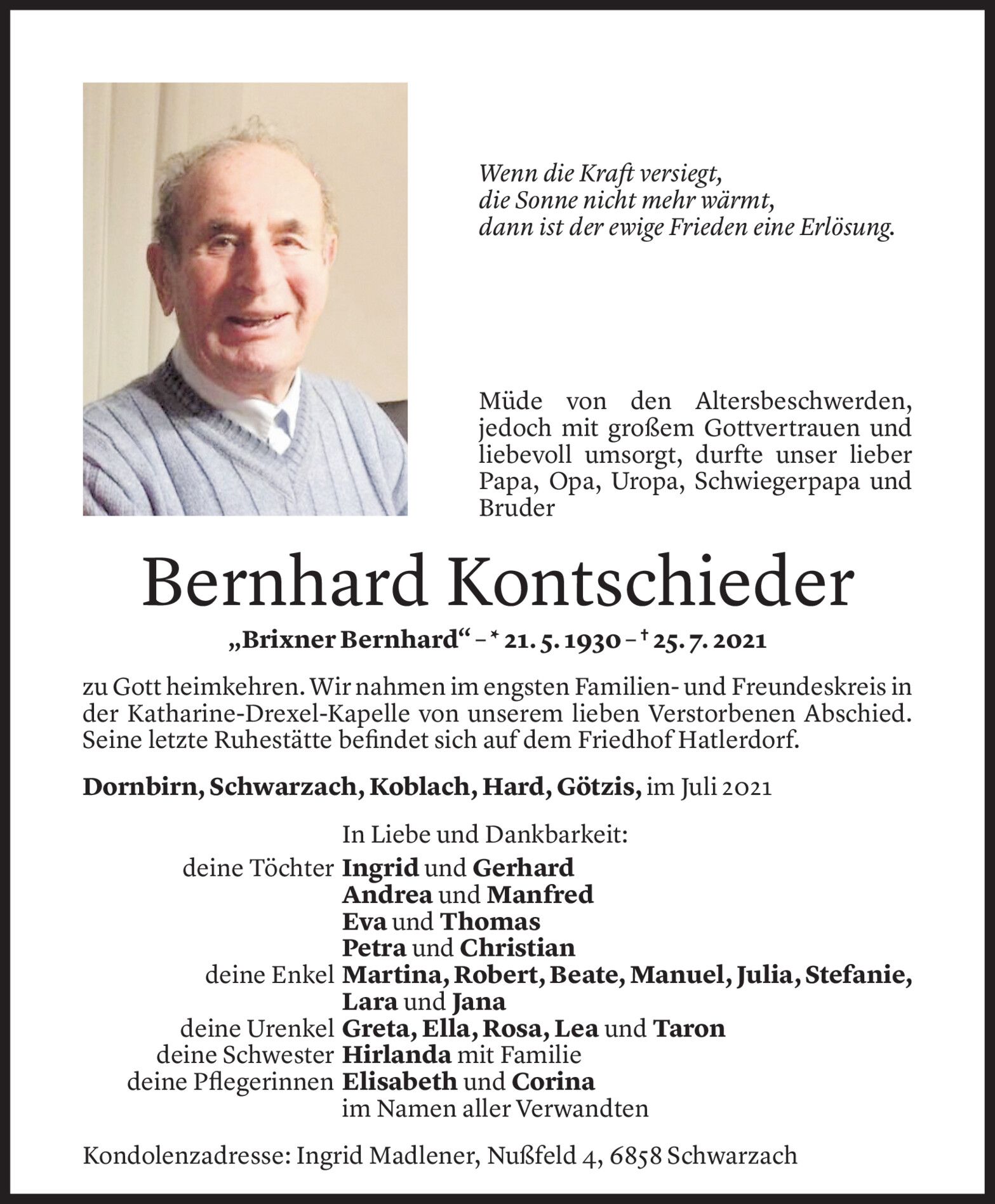 Wenn die Kraft versiegt,
die Sonne nicht mehr wärmt,
dann ist der ewige Frieden eine Erlösung.

Müde von den Altersbeschwerden, jedoch mit großem Gottvertrauen und liebevoll umsorgt, durfte unser lieber Papa, Opa, Uropa, Schwiegerpapa und Bruder

Bernhard Kontschieder

„Brixner Bernhard“ – * 21. 5. 1930 – † 25. 7. 2021

zu Gott heimkehren. Wir nahmen im engsten Familien- und Freundeskreis in der Katharine-Drexel-Kapelle von unserem lieben Verstorbenen Abschied. Seine letzte Ruhestätte befindet sich auf dem Friedhof Hatlerdorf.

Dornbirn, Schwarzach, Koblach, Hard, Götzis, im Juli 2021

In Liebe und Dankbarkeit:
deine Töchter Ingrid und Gerhard
Andrea und Manfred
Eva und Thomas
Petra und Christian
deine Enkel Martina, Robert, Beate, Manuel, Julia, Stefanie, Lara und Jana
deine Urenkel Greta, Ella, Rosa, Lea und Taron
deine Schwester Hirlanda mit Familie
deine Pflegerinnen Elisabeth und Corina
im Namen aller Verwandten

Kondolenzadresse: Ingrid Madlener, Nußfeld 4, 6858 Schwarzach